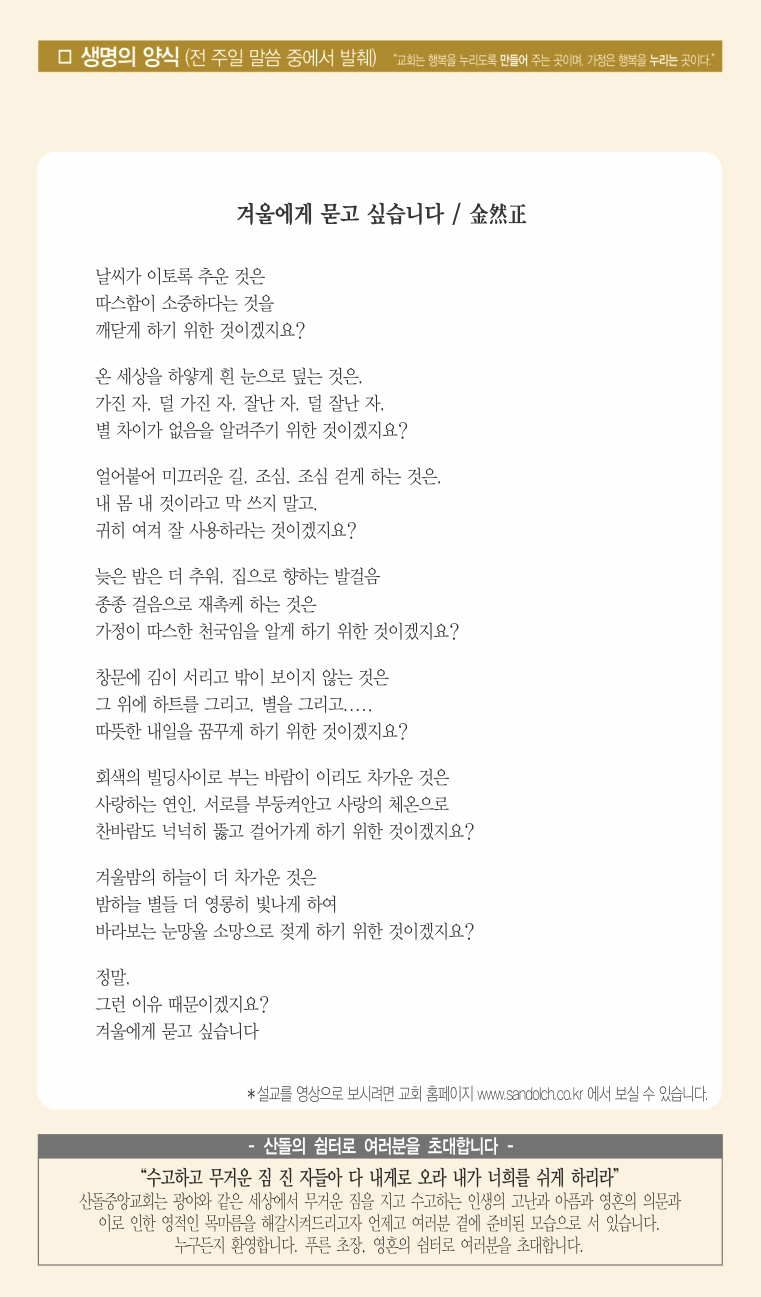 □ 생명의 양식 (전 주일 말씀 중에서 발췌) "교회는 행복을 누리도록 만들어 주는 곳이며, 가정은 행복을 누리는 곳이다."

겨울에게 묻고 싶습니다 / 金然正

날씨가 이토록 추운 것은
따스함이 소중하다는 것을
깨닫게 하기 위한 것이겠지요?

온 세상을 하얗게 흰 눈으로 덮는 것은,
가진 자, 덜 가진 자, 잘난 자, 덜 잘난 자,
별 차이가 없음을 알려주기 위한 것이겠지요?

얼어붙어 미끄러운 길, 조심, 조심 걷게 하는 것은,
내 몸 내 것이라고 막 쓰지 말고,
귀히 여겨 잘 사용하라는 것이겠지요?

늦은 밤은 더 추워, 집으로 향하는 발걸음
종종 걸음으로 재촉케 하는 것은
가정이 따스한 천국임을 알게 하기 위한 것이겠지요?

창문에 김이 서리고 밖이 보이지 않는 것은
그 위에 하트를 그리고, 별을 그리고.....
따뜻한 내일을 꿈꾸게 하기 위한 것이겠지요?

회색의 빌딩사이로 부는 바람이 이리도 차가운 것은
사랑하는 연인, 서로를 부둥켜안고 사랑의 체온으로
찬바람도 넉넉히 뚫고 걸어가게 하기 위한 것이겠지요?

겨울밤의 하늘이 더 차가운 것은
밤하늘 별들 더 영롱히 빛나게 하여
바라보는 눈망울 소망으로 젖게 하기 위한 것이겠지요?

정말,
그런 이유 때문이겠지요?
겨울에게 묻고 싶습니다

*설교를 영상으로 보시려면 교회 홈페이지 www.sandolch.co.kr 에서 보실 수 있습니다.

- 산돌의 쉼터로 여러분을 초대합니다 -

"수고하고 무거운 짐 진 자들아 다 내게로 오라 내가 너희를 쉬게 하리라"
산돌중앙교회는 광야와 같은 세상에서 무거운 짐을 지고 수고하는 인생의 고난과 아픔과 영혼의 의문과 이로 인한 영적인 목마름을 해갈시켜드리고자 언제고 여러분 곁에 준비된 모습으로 서 있습니다.
누구든지 환영합니다. 푸른 초장, 영혼의 쉼터로 여러분을 초대합니다.